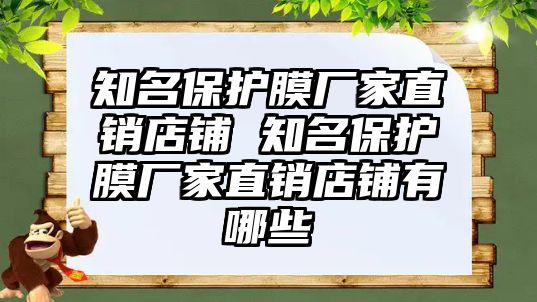 知名保护膜厂家直销店铺 知名保护膜厂家直销店铺有哪些